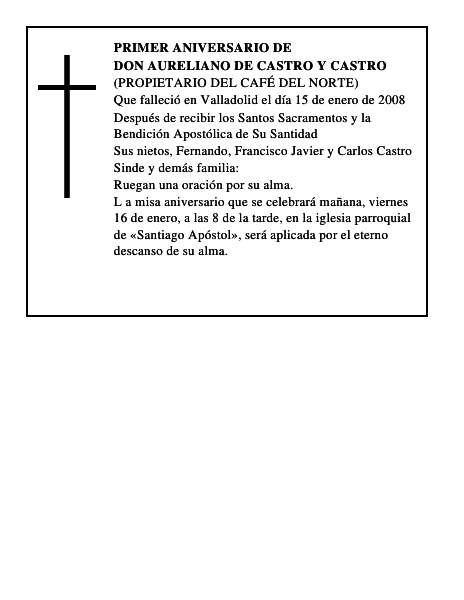 PRIMER ANIVERSARIO DE
DON AURELIANO DE CASTRO Y CASTRO
(PROPIETARIO DEL CAFÉ DEL NORTE)
Que falleció en Valladolid el día 15 de enero de 2008
Después de recibir los Santos Sacramentos y la Bendición Apostólica de Su Santidad
Sus nietos, Fernando, Francisco Javier y Carlos Castro Sinde y demás familia:
Ruegan una oración por su alma.
L a misa aniversario que se celebrará mañana, viernes 16 de enero, a las 8 de la tarde, en la iglesia parroquial de «Santiago Apóstol», será aplicada por el eterno descanso de su alma.